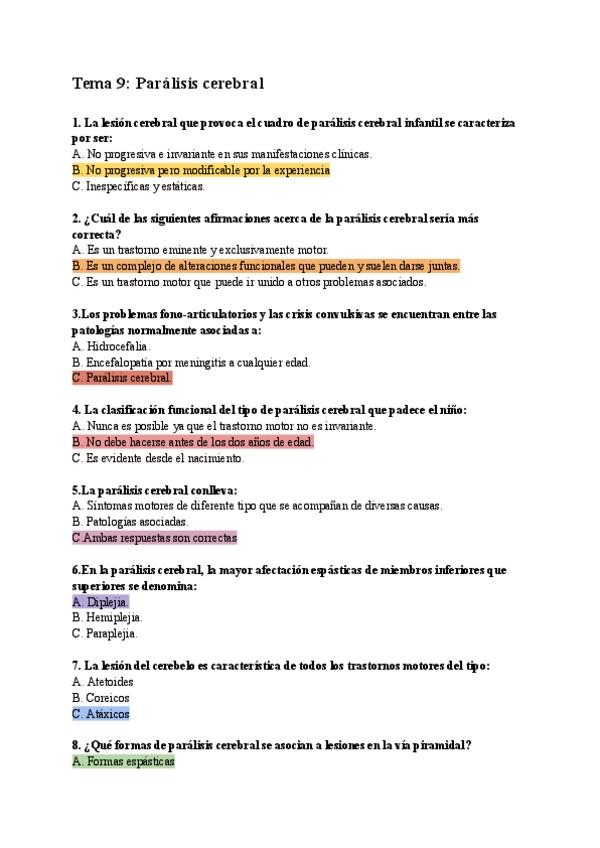 Tema 9: Parálisis cerebral

1. La lesión cerebral que provoca el cuadro de parálisis cerebral infantil se caracteriza por ser:
A. No progresiva e invariante en sus manifestaciones clínicas.
B. No progresiva pero modificable por la experiencia
C. Inespecíficas y estáticas.

2. ¿Cuál de las siguientes afirmaciones acerca de la parálisis cerebral sería más correcta?
A. Es un trastorno eminente y exclusivamente motor.
B. Es un complejo de alteraciones funcionales que pueden y suelen darse juntas.
C. Es un trastorno motor que puede ir unido a otros problemas asociados.

3.Los problemas fono-articulatorios y las crisis convulsivas se encuentran entre las patologías normalmente asociadas a:
A. Hidrocefalia.
B. Encefalopatía por meningitis a cualquier edad.
C. Parálisis cerebral.

4. La clasificación funcional del tipo de parálisis cerebral que padece el niño:
A. Nunca es posible ya que el trastorno motor no es invariante.
B. No debe hacerse antes de los dos años de edad.
C. Es evidente desde el nacimiento.

5.La parálisis cerebral conlleva:
A. Síntomas motores de diferente tipo que se acompañan de diversas causas.
B. Patologías asociadas.
C.Ambas respuestas son correctas

6.En la parálisis cerebral, la mayor afectación espásticas de miembros inferiores que superiores se denomina:
A. Diplejia.
B. Hemiplejia.
C. Paraplejia.

7. La lesión del cerebelo es característica de todos los trastornos motores del tipo:
A. Atetoides
B. Coreicos
C. Atáxicos

8. ¿Qué formas de parálisis cerebral se asocian a lesiones en la vía piramidal?
A. Formas espásticas